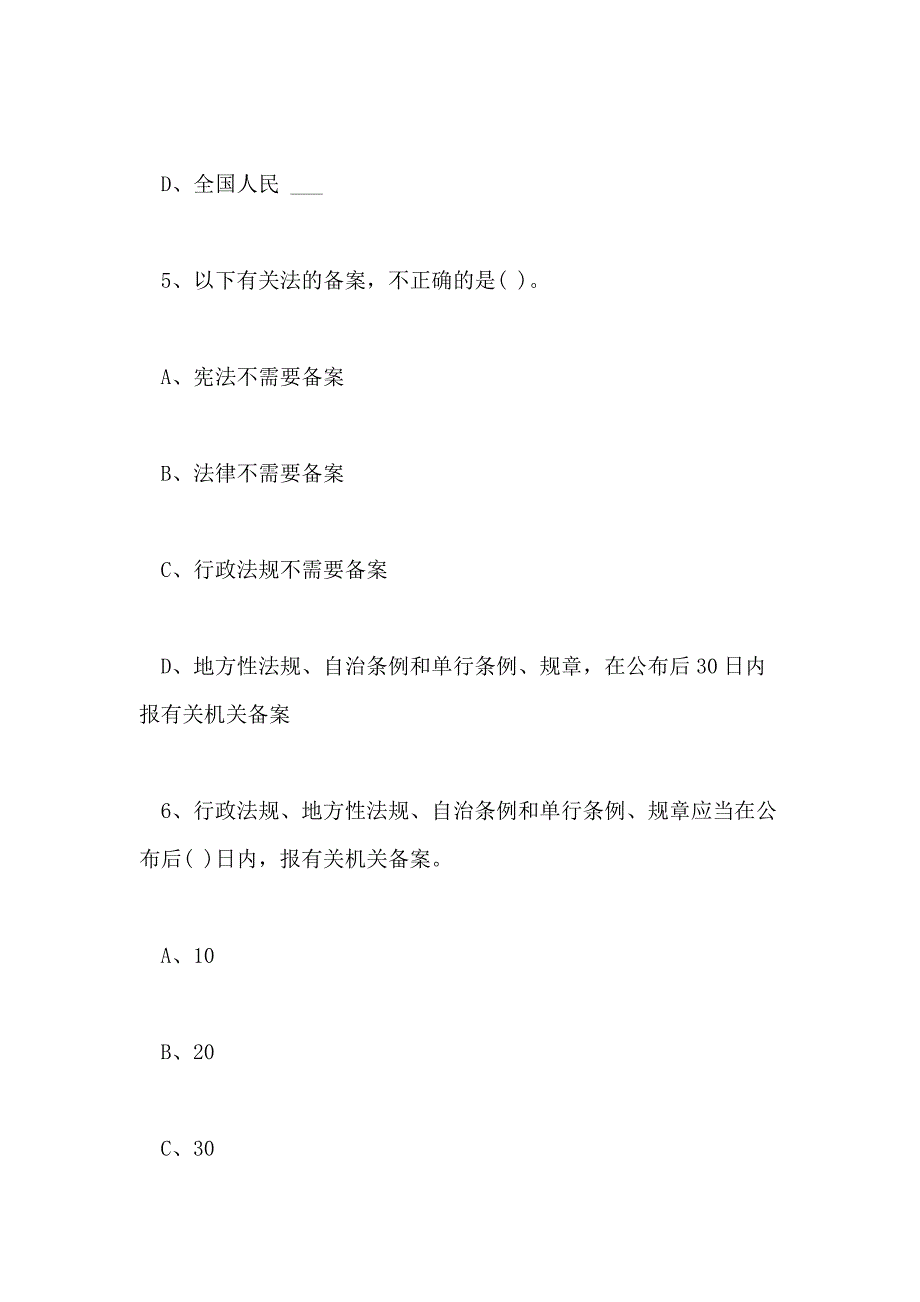 D、全国人民 ___

5、以下有关法的备案，不正确的是( )。

A、宪法不需要备案

B、法律不需要备案

C、行政法规不需要备案

D、地方性法规、自治条例和单行条例、规章，在公布后30日内报有关机关备案

6、行政法规、地方性法规、自治条例和单行条例、规章应当在公布后( )日内，报有关机关备案。

A、10

B、20

C、30